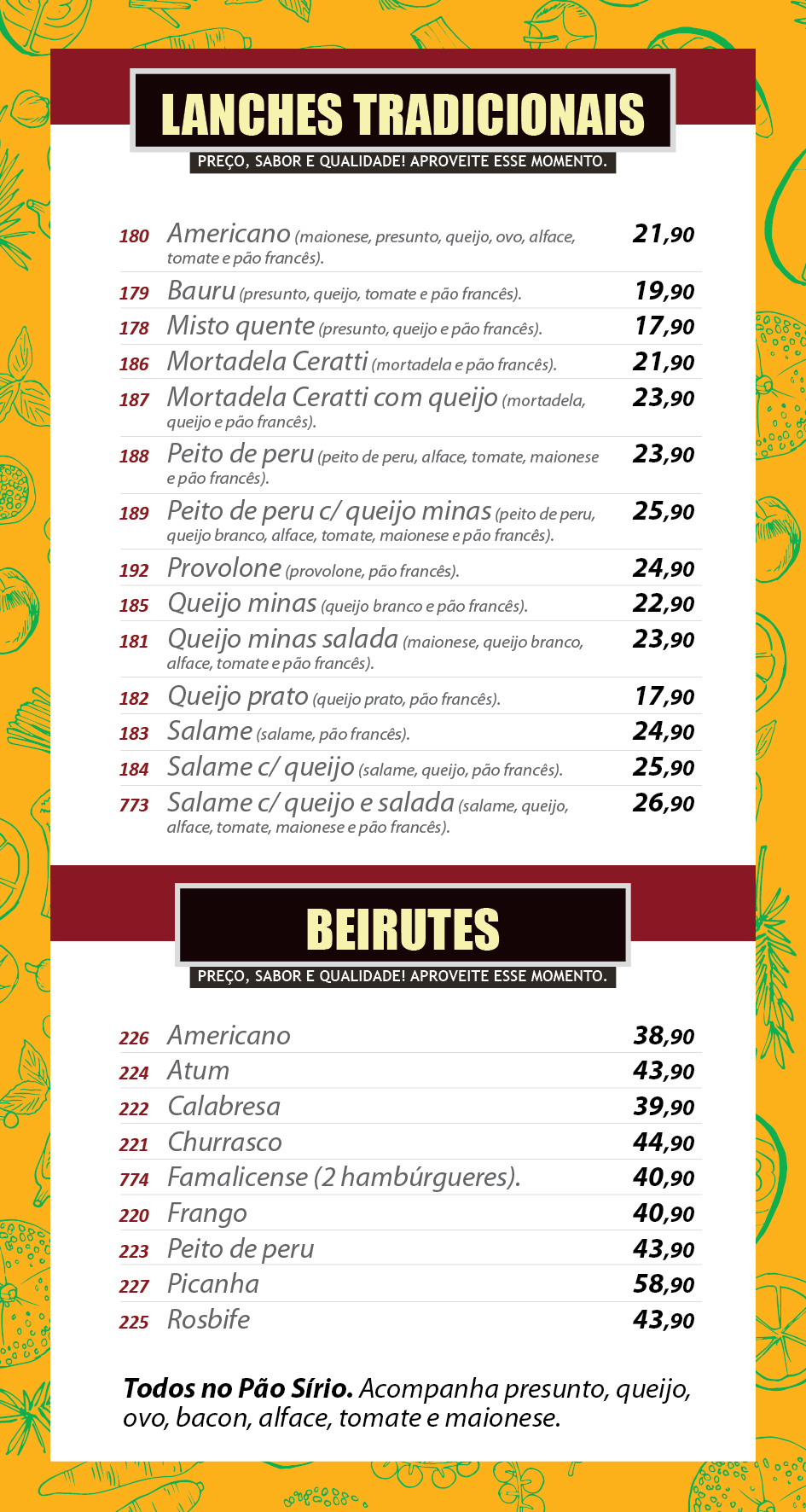 LANCHES TRADICIONAIS

PREÇO, SABOR E QUALIDADE! APROVEITE ESSE MOMENTO.

180 Americano (maionese, presunto, queijo, ovo, alface, tomate e pão francês). 21,90

179 Bauru (presunto, queijo, tomate e pão francês). 19,90

178 Misto quente (presunto, queijo e pão francês). 17,90

186 Mortadela Ceratti (mortadela e pão francês). 21,90

187 Mortadela Ceratti com queijo (mortadela, queijo e pão francês). 23,90

188 Peito de peru (peito de peru, alface, tomate, maionese e pão francês). 23,90

189 Peito de peru c/ queijo minas (peito de peru, queijo branco, alface, tomate, maionese e pão francês). 25,90

192 Provolone (provolone, pão francês). 24,90

185 Queijo minas (queijo branco e pão francês). 22,90

181 Queijo minas salada (maionese, queijo branco, alface, tomate e pão francês). 23,90

182 Queijo prato (queijo prato, pão francês). 17,90

183 Salame (salame, pão francês). 24,90

184 Salame c/ queijo (salame, queijo, pão francês). 25,90

773 Salame c/ queijo e salada (salame, queijo, alface, tomate, maionese e pão francês). 26,90

BEIRUTES

PREÇO, SABOR E QUALIDADE! APROVEITE ESSE MOMENTO.

226 Americano 38,90

224 Atum 43,90

222 Calabresa 39,90

221 Churrasco 44,90

774 Famalicense (2 hambúrgueres). 40,90

220 Frango 40,90

223 Peito de peru 43,90

227 Picanha 58,90

225 Rosbife 43,90

Todos no Pão Sírio. Acompanha presunto, queijo, ovo, bacon, alface, tomate e maionese.